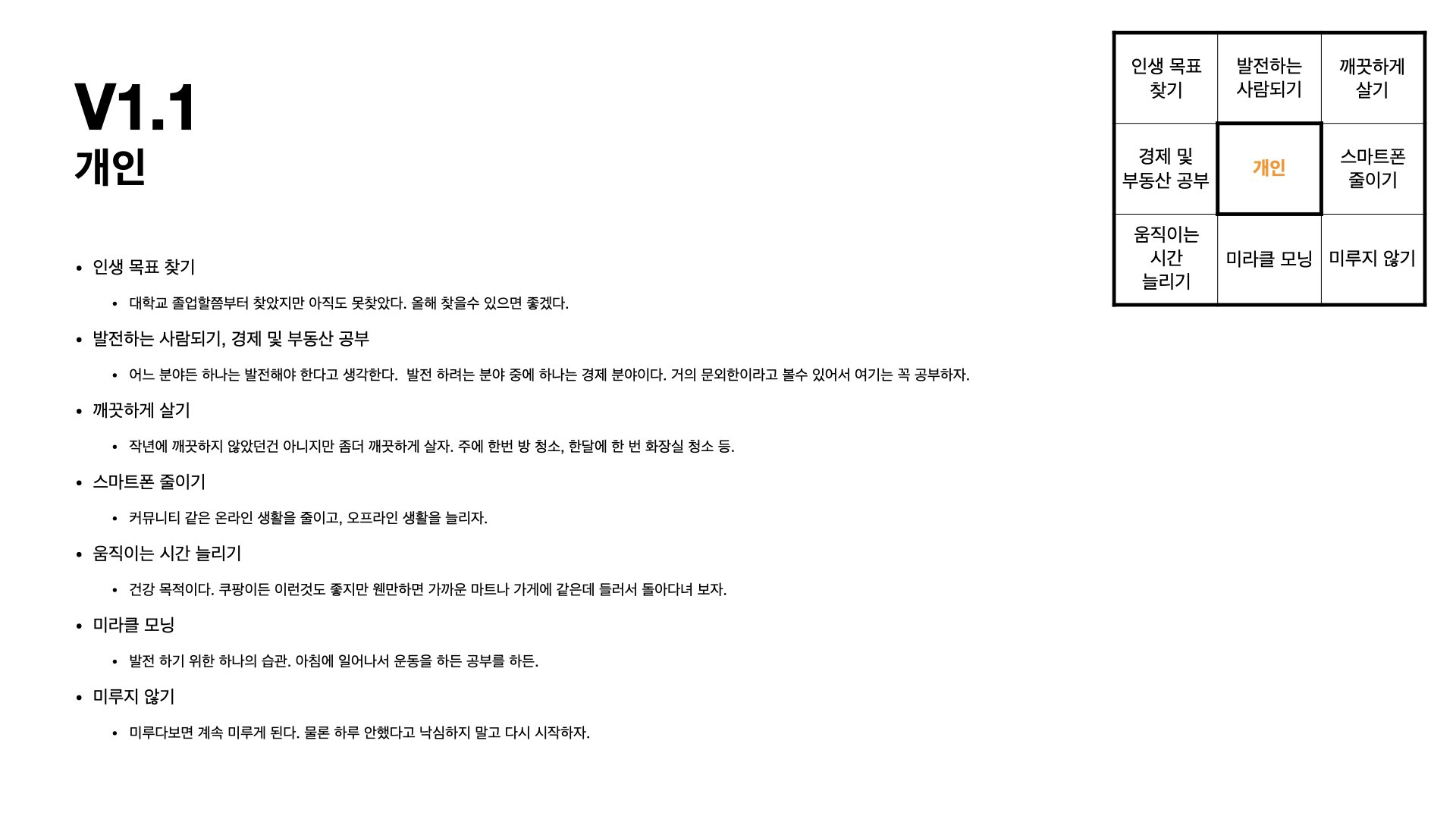 V1.1
개인

| 인생 목표 찾기 | 발전하는 사람되기 | 깨끗하게 살기 |
|---|---|---|
| 경제 및 부동산 공부 | 개인 | 스마트폰 줄이기 |
| 움직이는 시간 늘리기 | 미라클 모닝 | 미루지 않기 |

• 인생 목표 찾기
• 대학교 졸업할쯤부터 찾았지만 아직도 못찾았다. 올해 찾을수 있으면 좋겠다.
• 발전하는 사람되기, 경제 및 부동산 공부
• 어느 분야든 하나는 발전해야 한다고 생각한다.  발전 하려는 분야 중에 하나는 경제 분야이다. 거의 문외한이라고 볼수 있어서 여기는 꼭 공부하자.
• 깨끗하게 살기
• 작년에 깨끗하지 않았던건 아니지만 좀더 깨끗하게 살자. 주에 한번 방 청소, 한달에 한 번 화장실 청소 등.
• 스마트폰 줄이기
• 커뮤니티 같은 온라인 생활을 줄이고, 오프라인 생활을 늘리자.
• 움직이는 시간 늘리기
• 건강 목적이다. 쿠팡이든 이런것도 좋지만 웬만하면 가까운 마트나 가게에 같은데 들러서 돌아다녀 보자.
• 미라클 모닝
• 발전 하기 위한 하나의 습관. 아침에 일어나서 운동을 하든 공부를 하든.
• 미루지 않기
• 미루다보면 계속 미루게 된다. 물론 하루 안했다고 낙심하지 말고 다시 시작하자.